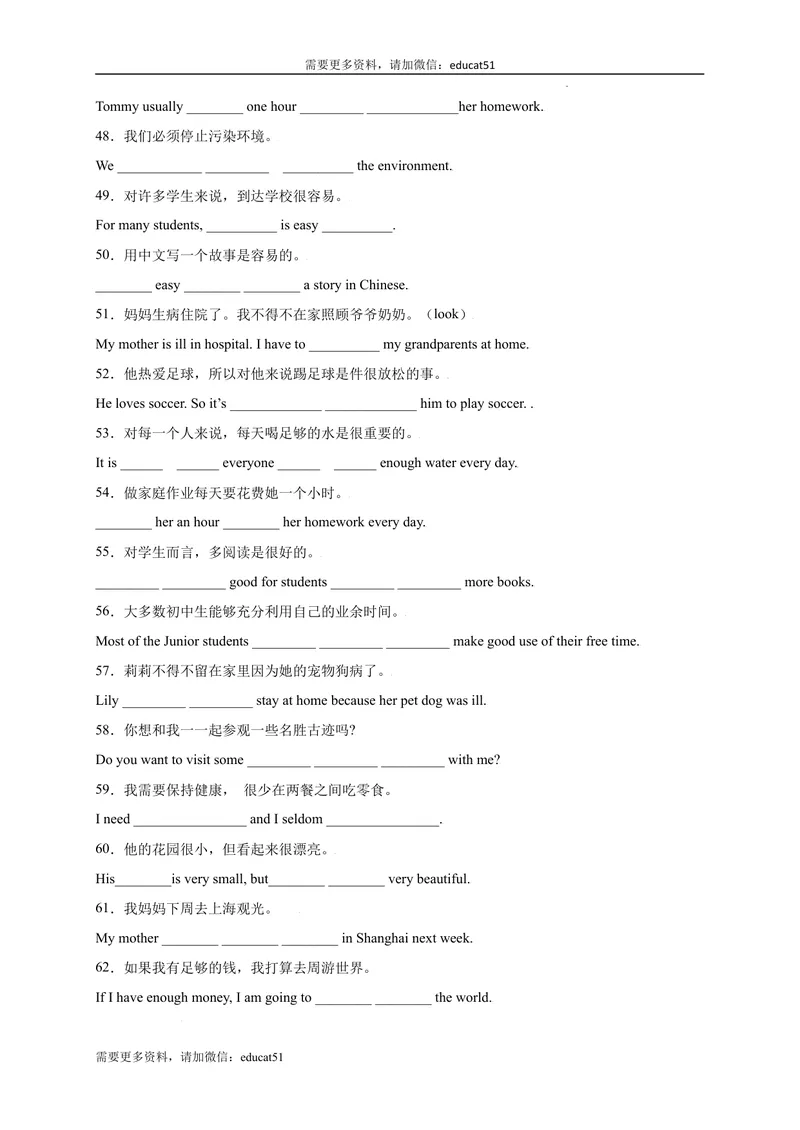 需要更多资料，请加微信：educat51

Tommy usually ____ one hour ____ ____her homework.

48.我们必须停止污染环境。

We ____ ____ ____ the environment.

49.对许多学生来说，到达学校很容易。

For many students, ____ is easy ____.

50.用中文写一个故事是容易的。

____ easy ____ ____ a story in Chinese.

51.妈妈生病住院了。我不得不在家照顾爷爷奶奶。（look）

My mother is ill in hospital. I have to ____ my grandparents at home.

52.他热爱足球，所以对他来说踢足球是件很放松的事。

He loves soccer. So it's ____ ____ him to play soccer. .

53.对每一个人来说，每天喝足够的水是很重要的。

It is ____ ____ everyone ____ ____ enough water every day.

54.做家庭作业每天要花费她一个小时。

____ her an hour ____ her homework every day.

55.对学生而言，多阅读是很好的。

____ ____ good for students ____ ____ more books.

56.大多数初中生能够充分利用自己的业余时间。

Most of the Junior students ____ ____ ____ make good use of their free time.

57.莉莉不得不留在家里因为她的宠物狗病了。

Lily ____ ____ stay at home because her pet dog was ill.

58.你想和我一一起参观一些名胜古迹吗?

Do you want to visit some ____ ____ ____ with me?

59.我需要保持健康， 很少在两餐之间吃零食。

I need ____ and I seldom ____.

60.他的花园很小，但看起来很漂亮。

His____is very small, but____ ____ very beautiful.

61.我妈妈下周去上海观光。

My mother ____ ____ ____ in Shanghai next week.

62.如果我有足够的钱，我打算去周游世界。

If I have enough money, I am going to ____ ____ the world.

需要更多资料，请加微信：educat51